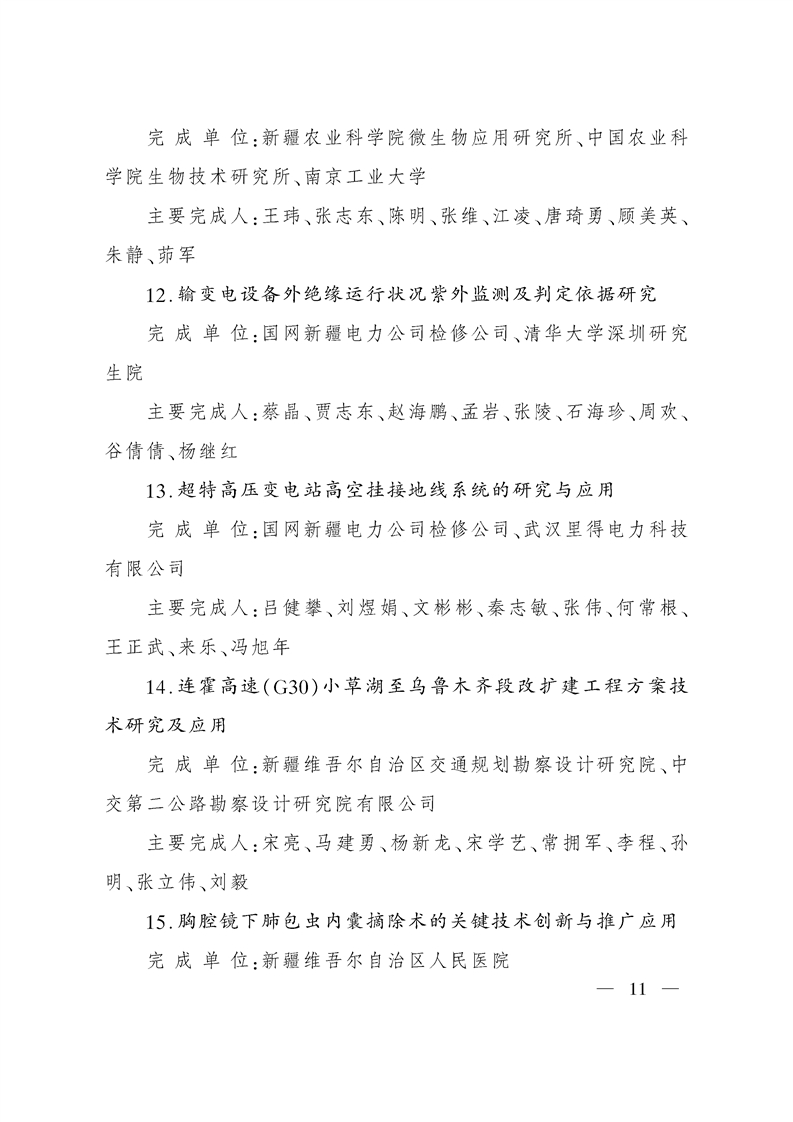 完 成 单 位：新疆农业科学院微生物应用研究所、中国农业科学院生物技术研究所、南京工业大学

主要完成人：王玮、张志东、陈明、张维、江凌、唐琦勇、顾美英、朱静、茆军

12.输变电设备外绝缘运行状况紫外监测及判定依据研究

完 成 单 位：国网新疆电力公司检修公司、清华大学深圳研究生院

主要完成人：蔡晶、贾志东、赵海鹏、孟岩、张陵、石海珍、周欢、谷倩倩、杨继红

13.超特高压变电站高空挂接地线系统的研究与应用

完 成 单 位：国网新疆电力公司检修公司、武汉里得电力科技有限公司

主要完成人：吕健攀、刘煜娟、文彬彬、秦志敏、张伟、何常根、王正武、来乐、冯旭年

14.连霍高速(G30)小草湖至乌鲁木齐段改扩建工程方案技术研究及应用

完 成 单 位：新疆维吾尔自治区交通规划勘察设计研究院、中交第二公路勘察设计研究院有限公司

主要完成人：宋亮、马建勇、杨新龙、宋学艺、常拥军、李程、孙明、张立伟、刘毅

15.胸腔镜下肺包虫内囊摘除术的关键技术创新与推广应用

完 成 单 位：新疆维吾尔自治区人民医院

— 11 —